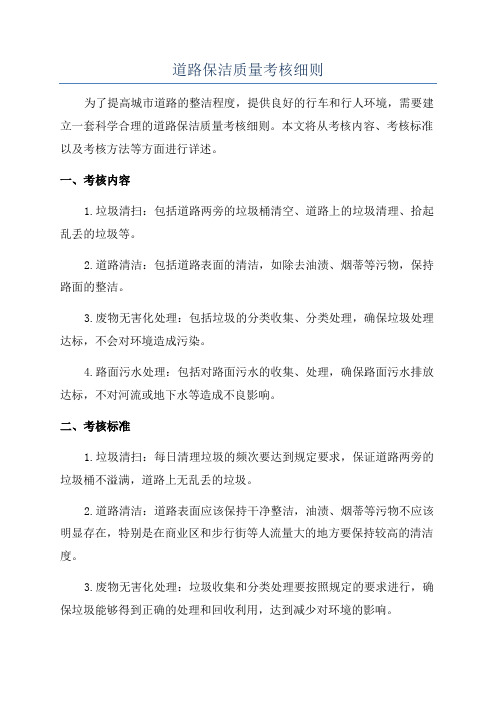 道路保洁质量考核细则

为了提高城市道路的整洁程度，提供良好的行车和行人环境，需要建立一套科学合理的道路保洁质量考核细则。本文将从考核内容、考核标准以及考核方法等方面进行详述。

一、考核内容

1.垃圾清扫：包括道路两旁的垃圾桶清空、道路上的垃圾清理、拾起乱丢的垃圾等。

2.道路清洁：包括道路表面的清洁，如除去油渍、烟蒂等污物，保持路面的整洁。

3.废物无害化处理：包括垃圾的分类收集、分类处理，确保垃圾处理达标，不会对环境造成污染。

4.路面污水处理：包括对路面污水的收集、处理，确保路面污水排放达标，不对河流或地下水等造成不良影响。

二、考核标准

1.垃圾清扫：每日清理垃圾的频次要达到规定要求，保证道路两旁的垃圾桶不溢满，道路上无乱丢的垃圾。

2.道路清洁：道路表面应该保持干净整洁，油渍、烟蒂等污物不应该明显存在，特别是在商业区和步行街等人流量大的地方要保持较高的清洁度。

3.废物无害化处理：垃圾收集和分类处理要按照规定的要求进行，确保垃圾能够得到正确的处理和回收利用，达到减少对环境的影响。